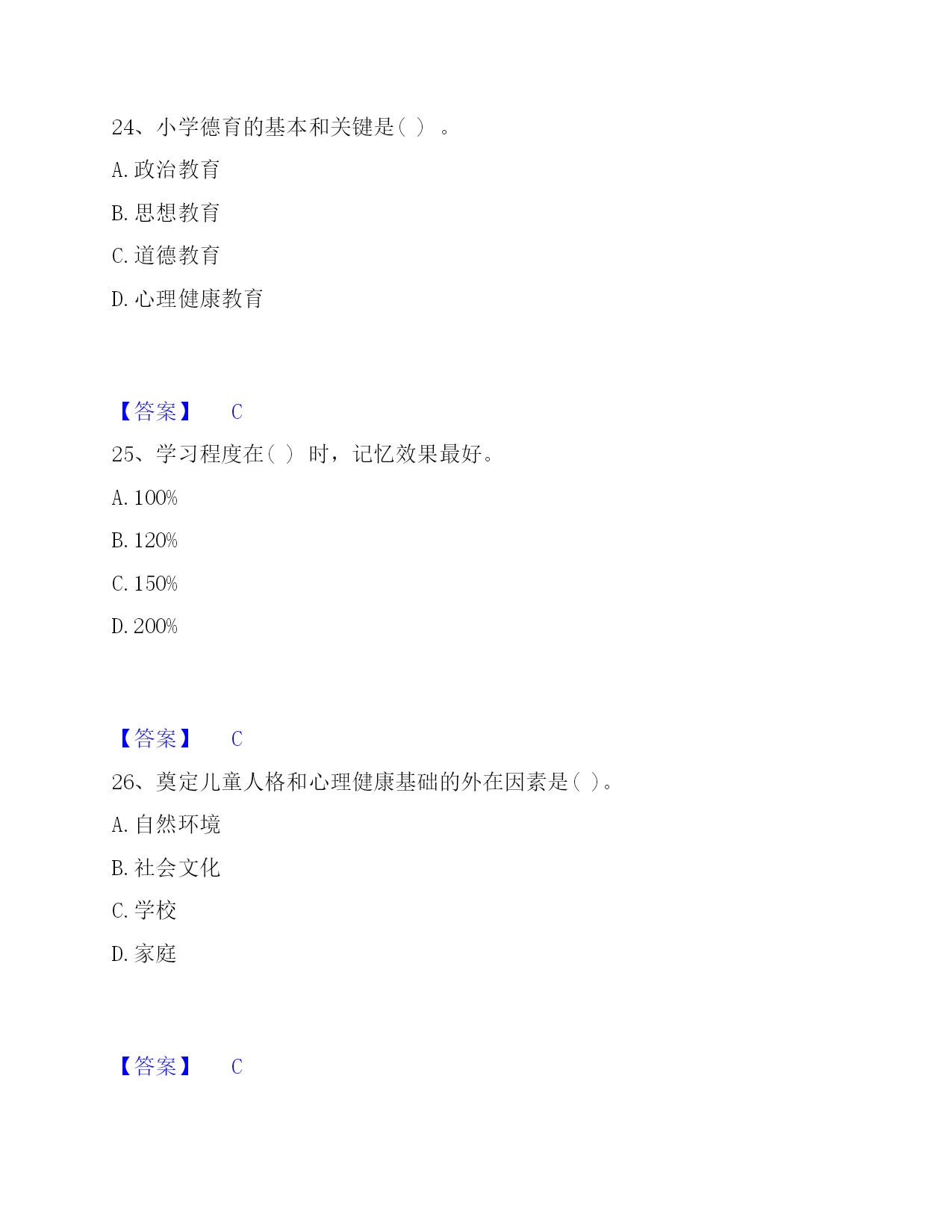 24、小学德育的基本和关键是（ ）。

A. 政治教育

B. 思想教育

C. 道德教育

D. 心理健康教育

【答案】 C

25、学习程度在（ ）时，记忆效果最好。

A. 100%

B. 120%

C. 150%

D. 200%

【答案】 C

26、奠定儿童人格和心理健康基础的外在因素是（ ）。

A. 自然环境

B. 社会文化

C. 学校

D. 家庭

【答案】 C